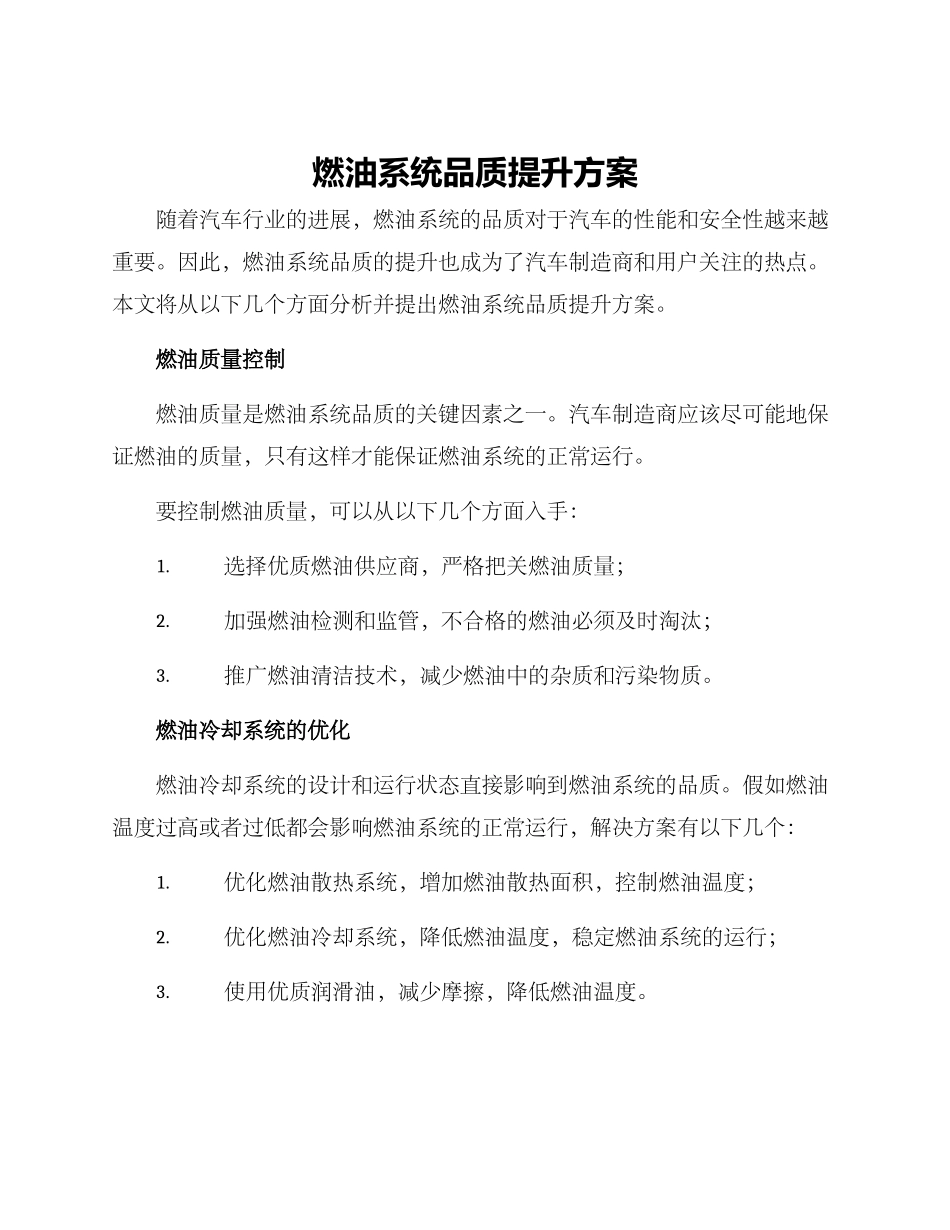 燃油系统品质提升方案

随着汽车行业的进展，燃油系统的品质对于汽车的性能和安全性越来越重要。因此，燃油系统品质的提升也成为了汽车制造商和用户关注的热点。本文将从以下几个方面分析并提出燃油系统品质提升方案。

燃油质量控制

燃油质量是燃油系统品质的关键因素之一。汽车制造商应该尽可能地保证燃油的质量，只有这样才能保证燃油系统的正常运行。

要控制燃油质量，可以从以下几个方面入手：

1. 选择优质燃油供应商，严格把关燃油质量；

2. 加强燃油检测和监管，不合格的燃油必须及时淘汰；

3. 推广燃油清洁技术，减少燃油中的杂质和污染物质。

燃油冷却系统的优化

燃油冷却系统的设计和运行状态直接影响到燃油系统的品质。假如燃油温度过高或者过低都会影响燃油系统的正常运行，解决方案有以下几个：

1. 优化燃油散热系统，增加燃油散热面积，控制燃油温度；

2. 优化燃油冷却系统，降低燃油温度，稳定燃油系统的运行；

3. 使用优质润滑油，减少摩擦，降低燃油温度。